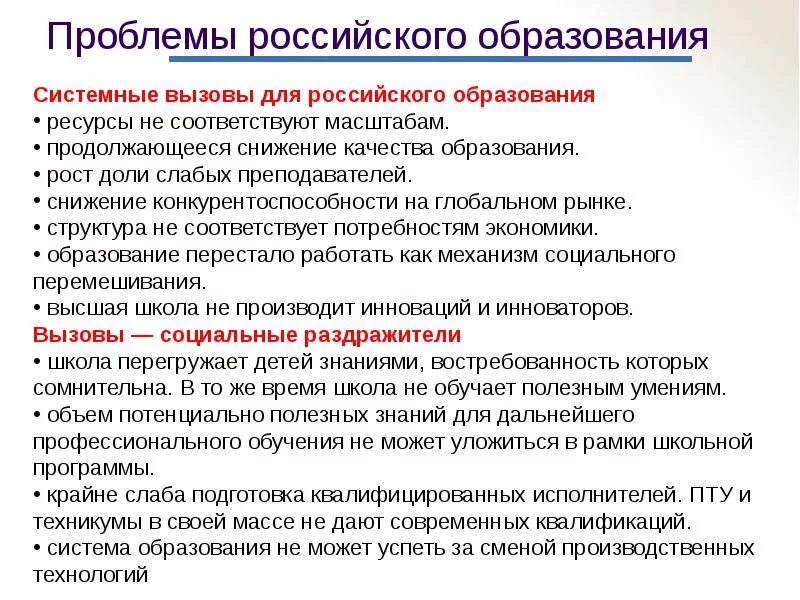 Проблемы российского образования

Системные вызовы для российского образования
• ресурсы не соответствуют масштабам.
• продолжающееся снижение качества образования.
• рост доли слабых преподавателей.
• снижение конкурентоспособности на глобальном рынке.
• структура не соответствует потребностям экономики.
• образование перестало работать как механизм социального перемешивания.
• высшая школа не производит инноваций и инноваторов.
Вызовы — социальные раздражители
• школа перегружает детей знаниями, востребованность которых сомнительна. В то же время школа не обучает полезным умениям.
• объем потенциально полезных знаний для дальнейшего профессионального обучения не может уложиться в рамки школьной программы.
• крайне слаба подготовка квалифицированных исполнителей. ПТУ и техникумы в своей массе не дают современных квалификаций.
• система образования не может успеть за сменой производственных технологий